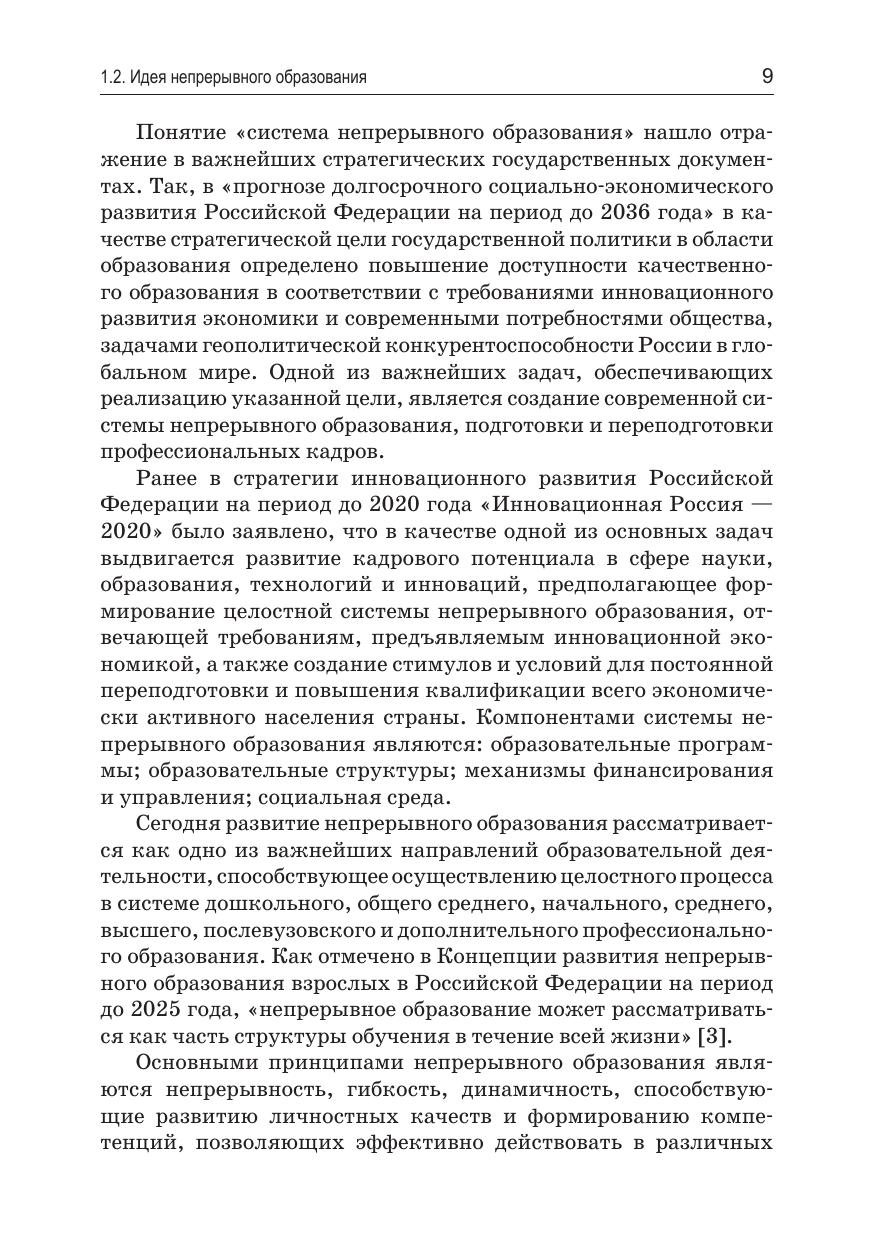 1.2. Идея непрерывного образования 9

Понятие «система непрерывного образования» нашло отражение в важнейших стратегических государственных документах. Так, в «прогнозе долгосрочного социально-экономического развития Российской Федерации на период до 2036 года» в качестве стратегической цели государственной политики в области образования определено повышение доступности качественного образования в соответствии с требованиями инновационного развития экономики и современными потребностями общества, задачами геополитической конкурентоспособности России в глобальном мире. Одной из важнейших задач, обеспечивающих реализацию указанной цели, является создание современной системы непрерывного образования, подготовки и переподготовки профессиональных кадров.

Ранее в стратегии инновационного развития Российской Федерации на период до 2020 года «Инновационная Россия — 2020» было заявлено, что в качестве одной из основных задач выдвигается развитие кадрового потенциала в сфере науки, образования, технологий и инноваций, предполагающее формирование целостной системы непрерывного образования, отвечающей требованиям, предъявляемым инновационной экономикой, а также создание стимулов и условий для постоянной переподготовки и повышения квалификации всего экономически активного населения страны. Компонентами системы непрерывного образования являются: образовательные программы; образовательные структуры; механизмы финансирования и управления; социальная среда.

Сегодня развитие непрерывного образования рассматривается как одно из важнейших направлений образовательной деятельности, способствующее осуществлению целостного процесса в системе дошкольного, общего среднего, начального, среднего, высшего, послевузовского и дополнительного профессионального образования. Как отмечено в Концепции развития непрерывного образования взрослых в Российской Федерации на период до 2025 года, «непрерывное образование может рассматриваться как часть структуры обучения в течение всей жизни» [3].

Основными принципами непрерывного образования являются непрерывность, гибкость, динамичность, способствующие развитию личностных качеств и формированию компетенций, позволяющих эффективно действовать в различных